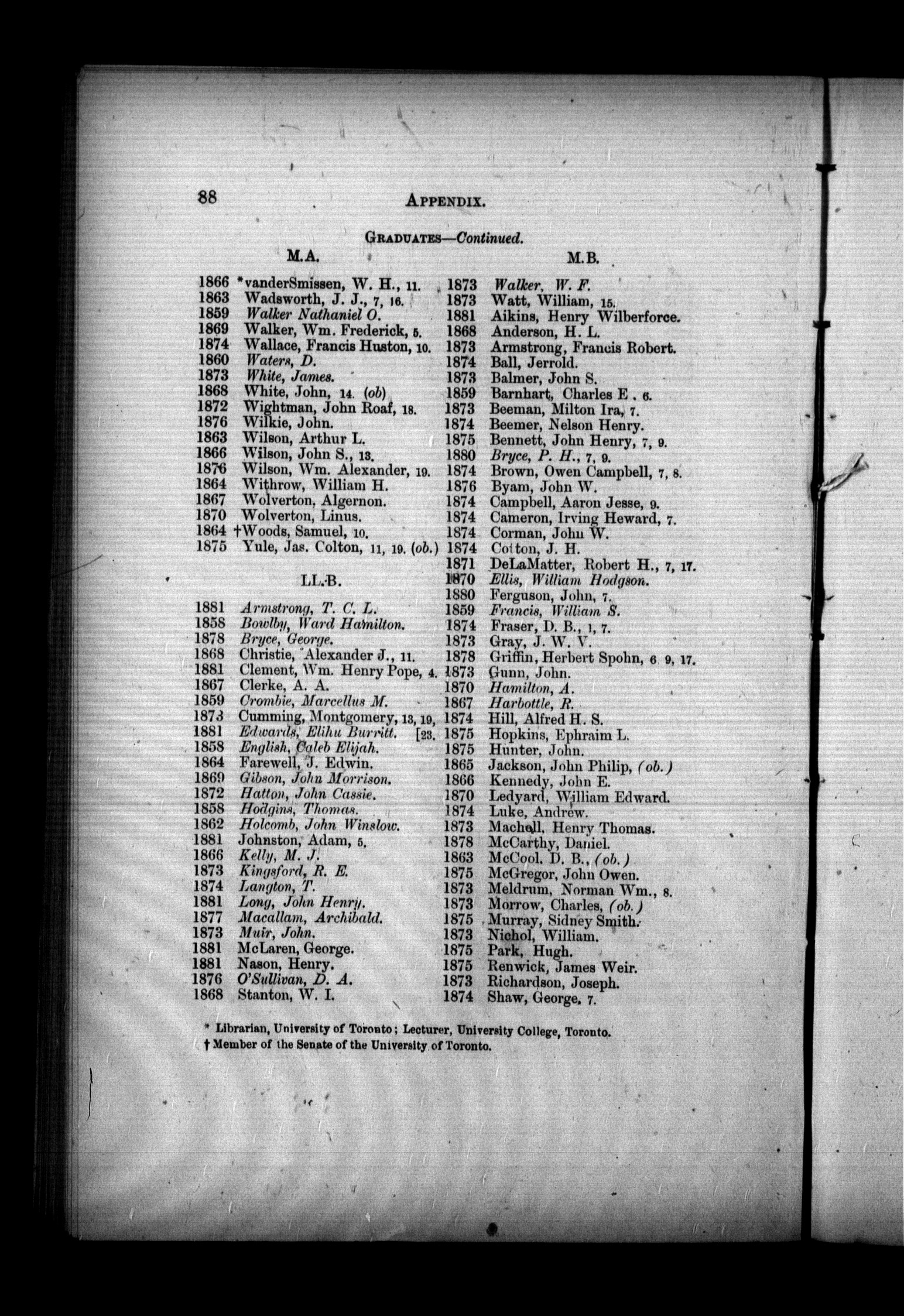 88 APPENDIX.

GRADUATES—Continued.

M.A.

1866 *vanderSmissen, W. H., 11.
1863 Wadsworth, J. J., 7, 16.
1859 Walker Nathaniel O.
1869 Walker, Wm. Frederick, 5.
1874 Wallace, Francis Huston, 10.
1860 Waters, D.
1873 White, James.
1868 White, John, 14. (ob)
1872 Wightman, John Roaf, 18.
1876 Wilkie, John.
1863 Wilson, Arthur L.
1866 Wilson, John S., 13.
1876 Wilson, Wm. Alexander, 19.
1864 Withrow, William H.
1867 Wolverton, Algernon.
1870 Wolverton, Linus.
1864 †Woods, Samuel, 10.
1875 Yule, Jas. Colton, 11, 19. (ob.)

LL.B.

1881 Armstrong, T. C. L.
1858 Bowlby, Ward Hamilton.
1878 Bryce, George.
1868 Christie, Alexander J., 11.
1881 Clement, Wm. Henry Pope, 4.
1867 Clerke, A. A.
1859 Crombie, Marcellus M.
1873 Cumming, Montgomery, 13, 19, [23.
1881 Edwards, Elihu Burritt.
1858 English, Caleb Elijah.
1864 Farewell, J. Edwin.
1869 Gibson, John Morrison.
1872 Hatton, John Cassie.
1858 Hodgins, Thomas.
1862 Holcomb, John Winslow.
1881 Johnston, Adam, 5.
1866 Kelly, M. J.
1873 Kingsford, R. E.
1874 Langton, T.
1881 Long, John Henry.
1877 Macallam, Archibald.
1873 Muir, John.
1881 McLaren, George.
1881 Nason, Henry.
1876 O'Sullivan, D. A.
1868 Stanton, W. I.

M.B.

1873 Walker, W. F.
1873 Watt, William, 15.
1881 Aikins, Henry Wilberforce.
1868 Anderson, H. L.
1873 Armstrong, Francis Robert.
1874 Ball, Jerrold.
1873 Balmer, John S.
1859 Barnhart, Charles E., 6.
1873 Beeman, Milton Ira, 7.
1874 Beemer, Nelson Henry.
1875 Bennett, John Henry, 7, 9.
1880 Bryce, P. H., 7, 9.
1874 Brown, Owen Campbell, 7, 8.
1876 Byam, John W.
1874 Campbell, Aaron Jesse, 9.
1874 Cameron, Irving Heward, 7.
1874 Corman, John W.
1874 Cotton, J. H.
1871 DeLaMatter, Robert H., 7, 17.
1870 Ellis, William Hodgson.
1880 Ferguson, John, 7.
1859 Francis, William S.
1874 Fraser, D. B., 1, 7.
1873 Gray, J. W. V.
1878 Griffin, Herbert Spohn, 6, 9, 17.
1873 Gunn, John.
1870 Hamilton, A.
1867 Harbottle, R.
1874 Hill, Alfred H. S.
1875 Hopkins, Ephraim L.
1875 Hunter, John.
1865 Jackson, John Philip, (ob.)
1866 Kennedy, John E.
1870 Ledyard, William Edward.
1874 Luke, Andrew.
1873 Machell, Henry Thomas.
1878 McCarthy, Daniel.
1863 McCool, D. B., (ob.)
1875 McGregor, John Owen.
1873 Meldrum, Norman Wm., 8.
1873 Morrow, Charles, (ob.)
1875 Murray, Sidney Smith.
1873 Nichol, William.
1875 Park, Hugh.
1875 Renwick, James Weir.
1873 Richardson, Joseph.
1874 Shaw, George, 7.

* Librarian, University of Toronto; Lecturer, University College, Toronto.
† Member of the Senate of the University of Toronto.